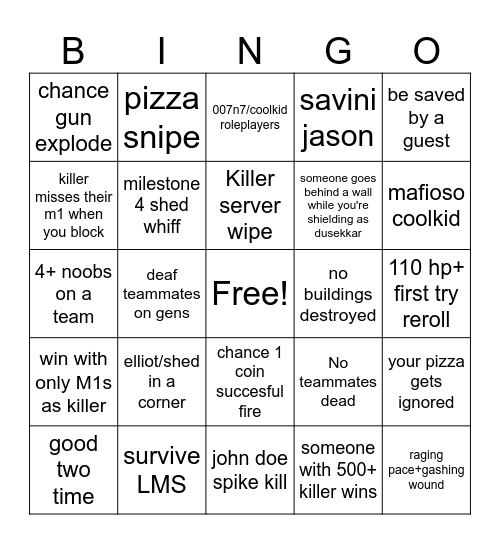 | B | I | N | G | O |
|---|---|---|---|---|
| chance gun explode | pizza snipe | 007n7/coolkid roleplayers | savini jason | be saved by a guest |
| killer misses their m1 when you block | milestone 4 shed whiff | Killer server wipe | someone goes behind a wall while you're shielding as dusekkar | mafioso coolkid |
| 4+ noobs on a team | deaf teammates on gens | Free! | no buildings destroyed | 110 hp+ first try reroll |
| win with only M1s as killer | elliot/shed in a corner | chance 1 coin succesful fire | No teammates dead | your pizza gets ignored |
| good two time | survive LMS | john doe spike kill | someone with 500+ killer wins | raging pace+gashing wound |